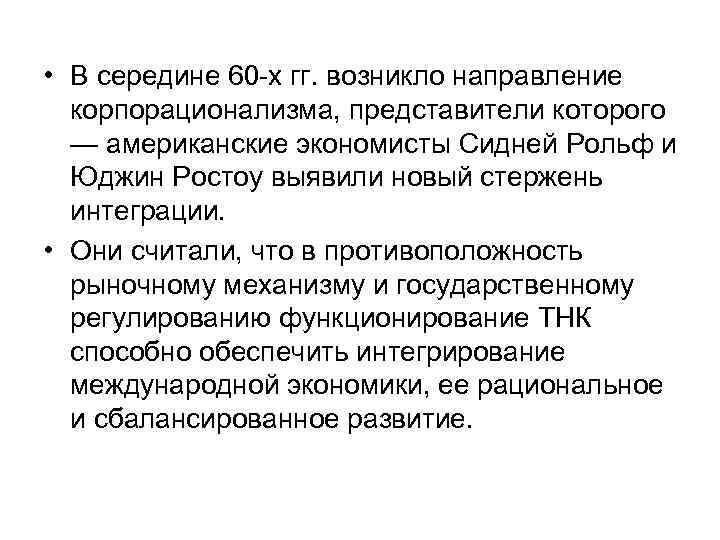 • В середине 60-х гг. возникло направление корпорационализма, представители которого — американские экономисты Сидней Рольф и Юджин Ростоу выявили новый стержень интеграции.

• Они считали, что в противоположность рыночному механизму и государственному регулированию функционирование ТНК способно обеспечить интегрирование международной экономики, ее рациональное и сбалансированное развитие.